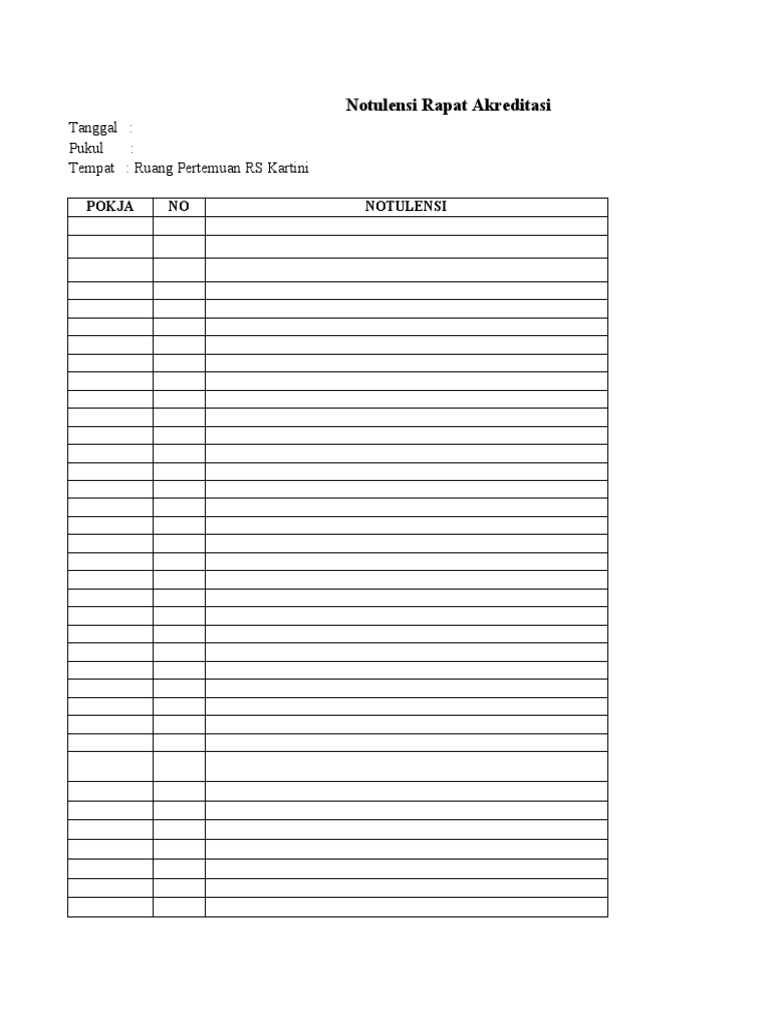 Notulensi Rapat Akreditasi

Tanggal :
Pukul :
Tempat : Ruang Pertemuan RS Kartini

| POKJA | NO | NOTULENSI |
|---|---|---|
| | | |